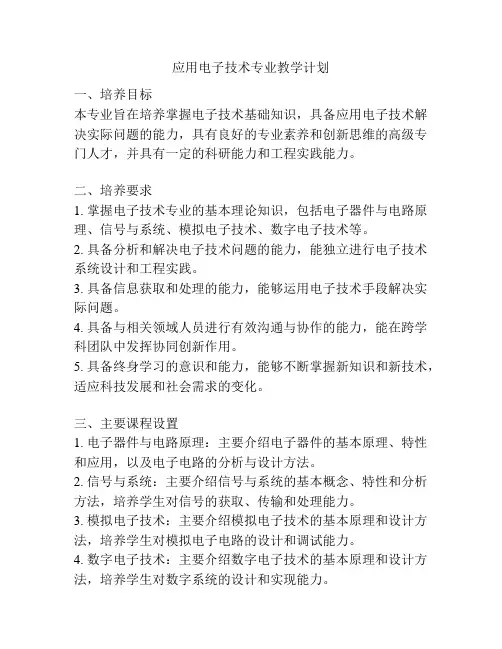 应用电子技术专业教学计划

一、培养目标
本专业旨在培养掌握电子技术基础知识，具备应用电子技术解决实际问题的能力，具有良好的专业素养和创新思维的高级专门人才，并具有一定的科研能力和工程实践能力。

二、培养要求
1. 掌握电子技术专业的基本理论知识，包括电子器件与电路原理、信号与系统、模拟电子技术、数字电子技术等。
2. 具备分析和解决电子技术问题的能力，能独立进行电子技术系统设计和工程实践。
3. 具备信息获取和处理的能力，能够运用电子技术手段解决实际问题。
4. 具备与相关领域人员进行有效沟通与协作的能力，能在跨学科团队中发挥协同创新作用。
5. 具备终身学习的意识和能力，能够不断掌握新知识和新技术，适应科技发展和社会需求的变化。

三、主要课程设置
1. 电子器件与电路原理：主要介绍电子器件的基本原理、特性和应用，以及电子电路的分析与设计方法。
2. 信号与系统：主要介绍信号与系统的基本概念、特性和分析方法，培养学生对信号的获取、传输和处理能力。
3. 模拟电子技术：主要介绍模拟电子技术的基本原理和设计方法，培养学生对模拟电子电路的设计和调试能力。
4. 数字电子技术：主要介绍数字电子技术的基本原理和设计方法，培养学生对数字系统的设计和实现能力。